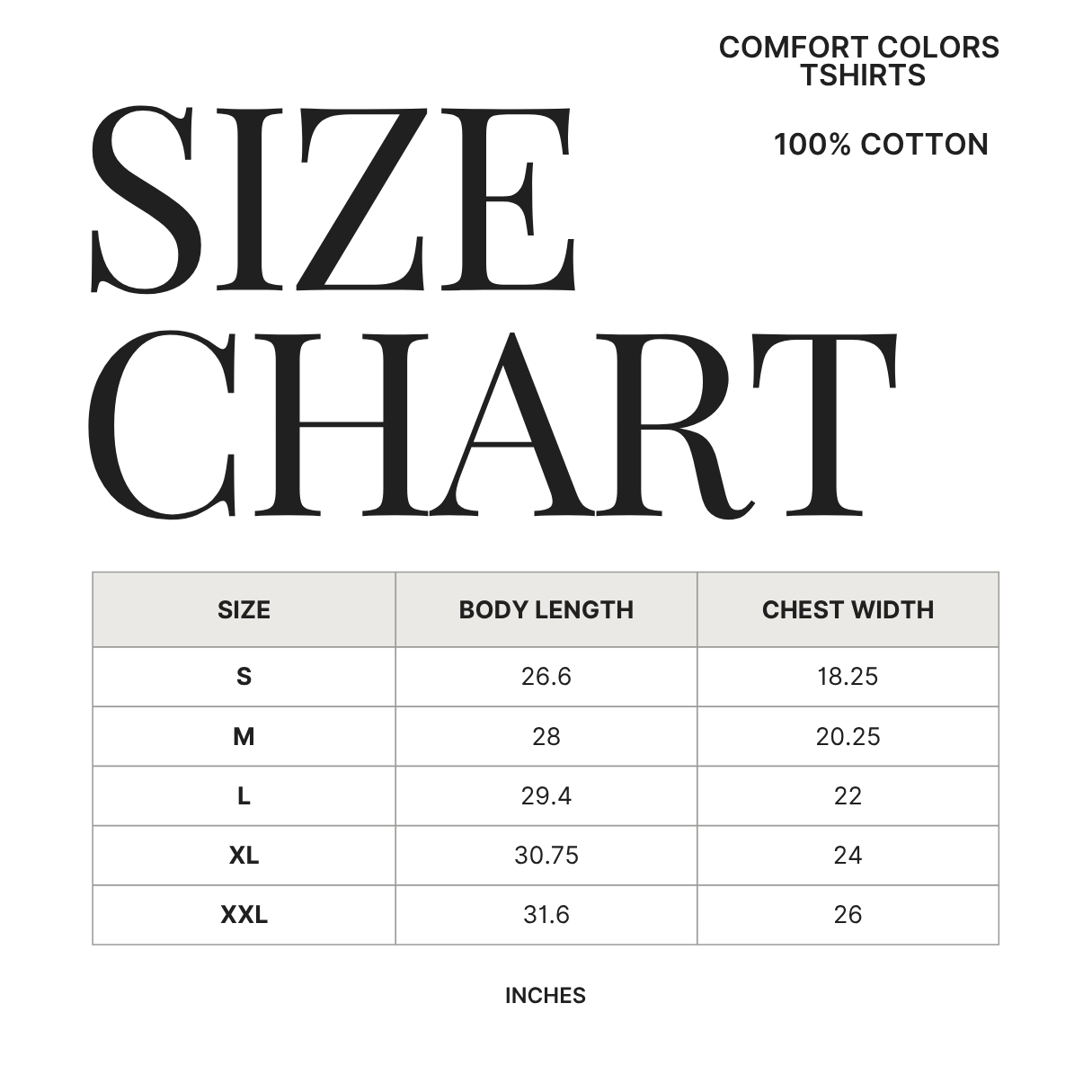 COMFORT COLORS TSHIRTS

100% COTTON

SIZE CHART

| SIZE | BODY LENGTH | CHEST WIDTH |
|---|---|---|
| S | 26.6 | 18.25 |
| M | 28 | 20.25 |
| L | 29.4 | 22 |
| XL | 30.75 | 24 |
| XXL | 31.6 | 26 |

INCHES